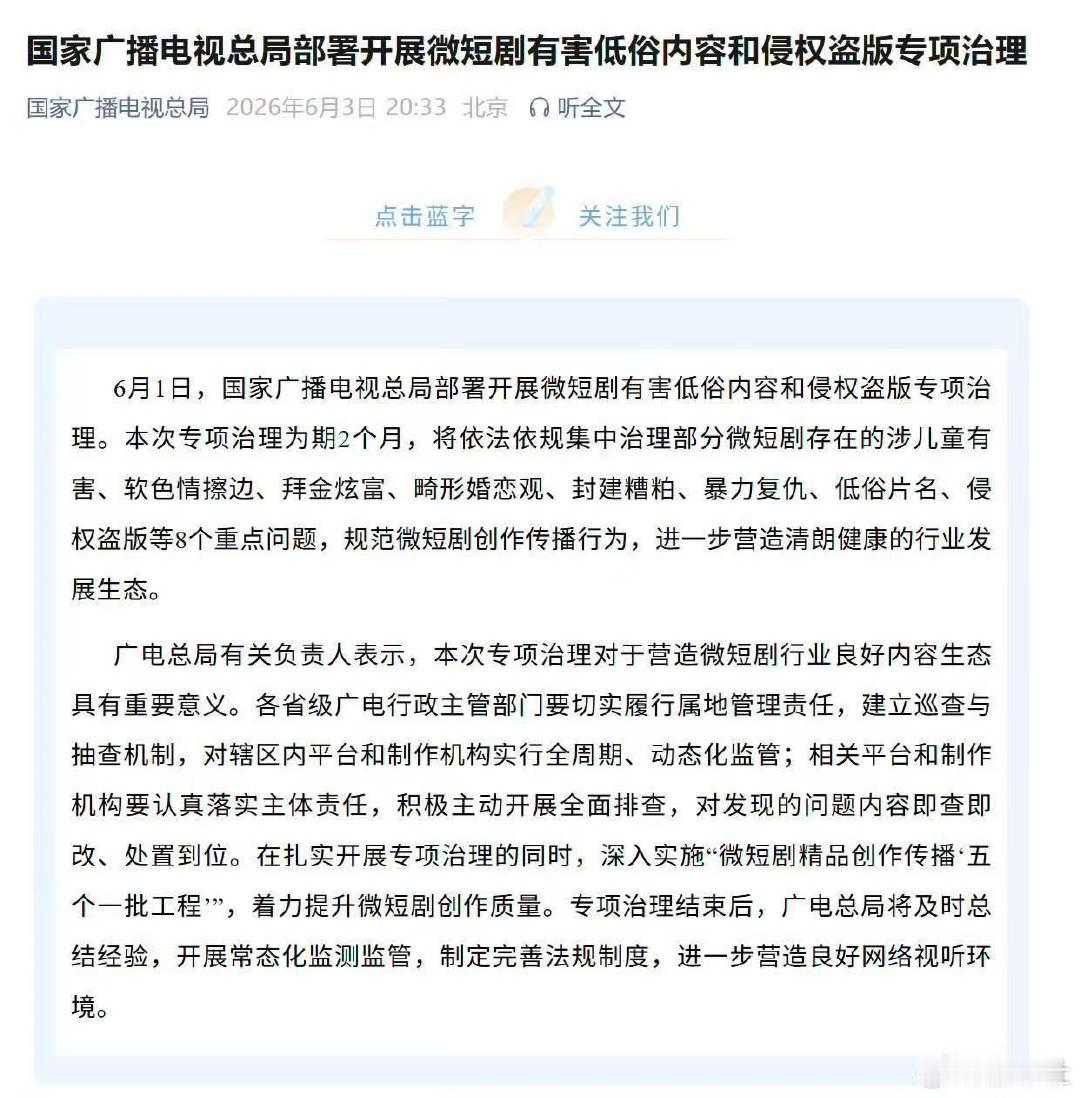 国家广播电视总局部署开展微短剧有害低俗内容和侵权盗版专项治理

国家广播电视总局 2026年6月3日 20:33 北京 听全文

点击蓝字 关注我们

6月1日，国家广播电视总局部署开展微短剧有害低俗内容和侵权盗版专项治理。本次专项治理为期2个月，将依法依规集中治理部分微短剧存在的涉儿童有害、软色情擦边、拜金炫富、畸形婚恋观、封建糟粕、暴力复仇、低俗片名、侵权盗版等8个重点问题，规范微短剧创作传播行为，进一步营造清朗健康的行业发展生态。

广电总局有关负责人表示，本次专项治理对于营造微短剧行业良好内容生态具有重要意义。各省级广电行政主管部门要切实履行属地管理责任，建立巡查与抽查机制，对辖区内平台和制作机构实行全周期、动态化监管；相关平台和制作机构要认真落实主体责任，积极主动开展全面排查，对发现的问题内容即查即改、处置到位。在扎实开展专项治理的同时，深入实施“微短剧精品创作传播‘五个一批工程’”，着力提升微短剧创作质量。专项治理结束后，广电总局将及时总结经验，开展常态化监测监管，制定完善法规制度，进一步营造良好网络视听环境。